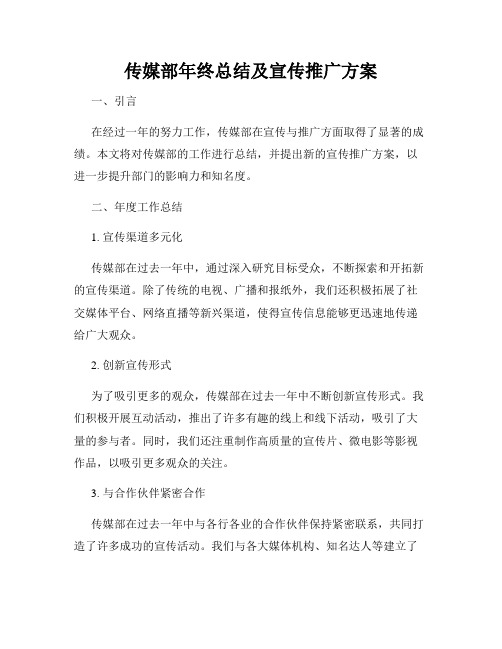 传媒部年终总结及宣传推广方案

一、引言

在经过一年的努力工作，传媒部在宣传与推广方面取得了显著的成绩。本文将对传媒部的工作进行总结，并提出新的宣传推广方案，以进一步提升部门的影响力和知名度。

二、年度工作总结

1. 宣传渠道多元化

传媒部在过去一年中，通过深入研究目标受众，不断探索和开拓新的宣传渠道。除了传统的电视、广播和报纸外，我们还积极拓展了社交媒体平台、网络直播等新兴渠道，使得宣传信息能够更迅速地传递给广大观众。

2. 创新宣传形式

为了吸引更多的观众，传媒部在过去一年中不断创新宣传形式。我们积极开展互动活动，推出了许多有趣的线上和线下活动，吸引了大量的参与者。同时，我们还注重制作高质量的宣传片、微电影等影视作品，以吸引更多观众的关注。

3. 与合作伙伴紧密合作

传媒部在过去一年中与各行各业的合作伙伴保持紧密联系，共同打造了许多成功的宣传活动。我们与各大媒体机构、知名达人等建立了